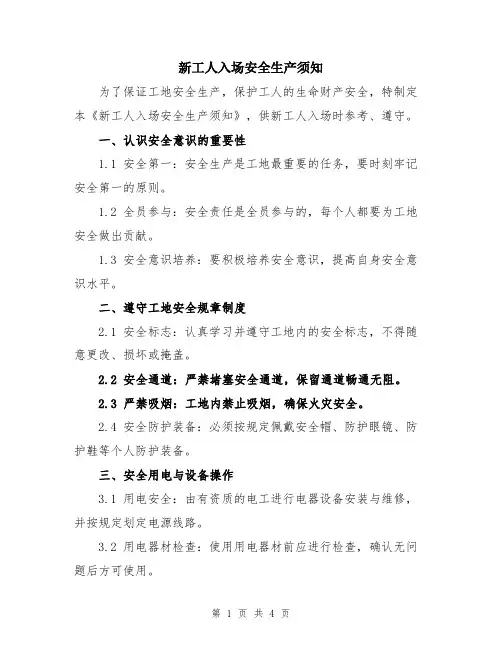 新工人入场安全生产须知

为了保证工地安全生产，保护工人的生命财产安全，特制定本《新工人入场安全生产须知》，供新工人入场时参考、遵守。

一、认识安全意识的重要性

1.1 安全第一：安全生产是工地最重要的任务，要时刻牢记安全第一的原则。

1.2 全员参与：安全责任是全员参与的，每个人都要为工地安全做出贡献。

1.3 安全意识培养：要积极培养安全意识，提高自身安全意识水平。

二、遵守工地安全规章制度

2.1 安全标志：认真学习并遵守工地内的安全标志，不得随意更改、损坏或掩盖。

2.2 安全通道：严禁堵塞安全通道，保留通道畅通无阻。

2.3 严禁吸烟：工地内禁止吸烟，确保火灾安全。

2.4 安全防护装备：必须按规定佩戴安全帽、防护眼镜、防护鞋等个人防护装备。

三、安全用电与设备操作

3.1 用电安全：由有资质的电工进行电器设备安装与维修，并按规定划定电源线路。

3.2 用电器材检查：使用用电器材前应进行检查，确认无问题后方可使用。

第 1 页 共 4 页